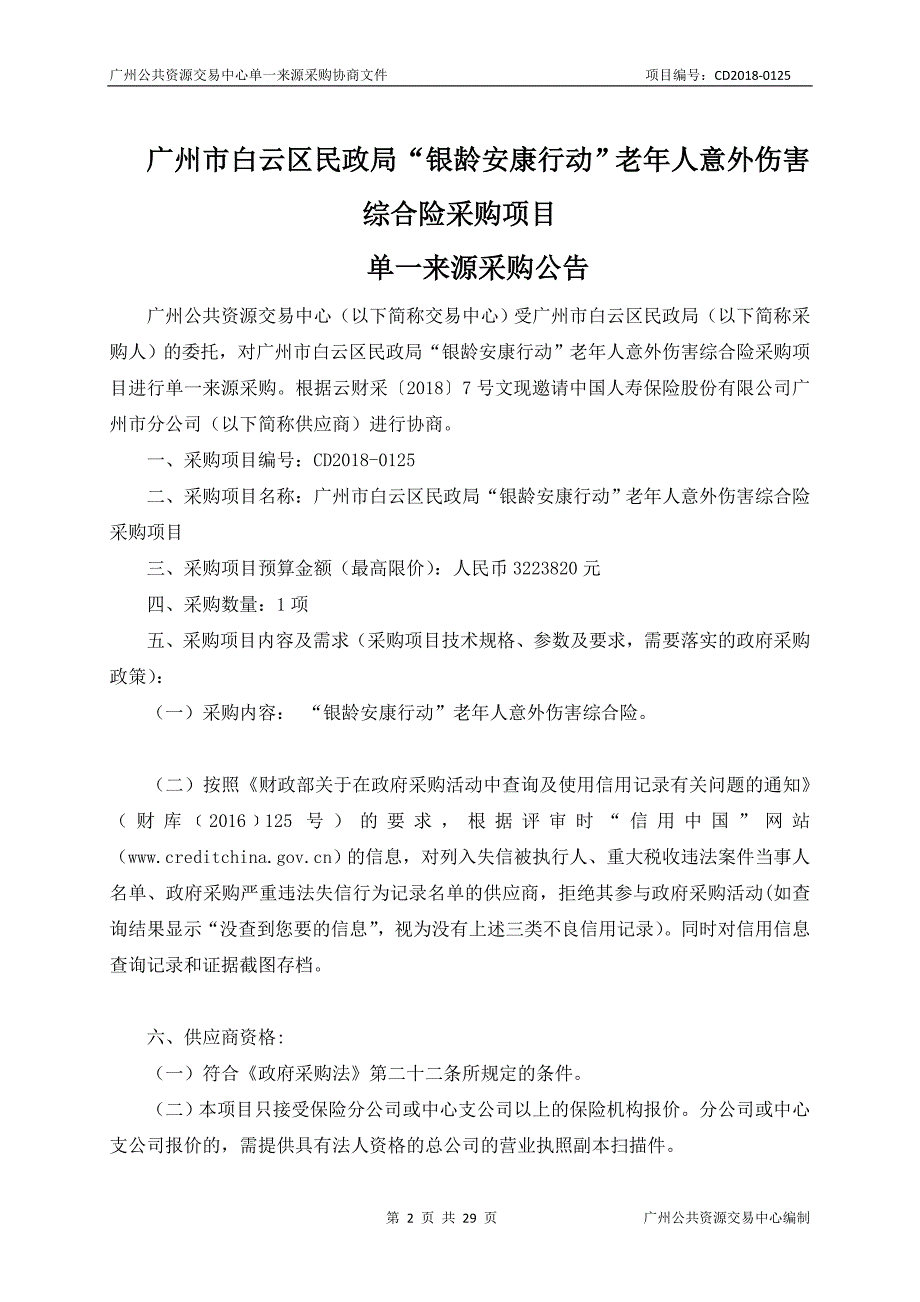 广州公共资源交易中心单一来源采购协商文件　　项目编号：CD2018-0125

广州市白云区民政局“银龄安康行动”老年人意外伤害综合险采购项目

单一来源采购公告

广州公共资源交易中心（以下简称交易中心）受广州市白云区民政局（以下简称采购人）的委托，对广州市白云区民政局“银龄安康行动”老年人意外伤害综合险采购项目进行单一来源采购。根据云财采〔2018〕7 号文现邀请中国人寿保险股份有限公司广州市分公司（以下简称供应商）进行协商。

一、采购项目编号：CD2018-0125

二、采购项目名称：广州市白云区民政局“银龄安康行动”老年人意外伤害综合险采购项目

三、采购项目预算金额（最高限价）：人民币 3223820 元

四、采购数量：1 项

五、采购项目内容及需求（采购项目技术规格、参数及要求，需要落实的政府采购政策）：

（一）采购内容：　“银龄安康行动”老年人意外伤害综合险。

（二）按照《财政部关于在政府采购活动中查询及使用信用记录有关问题的通知》（财库（2016）125 号）的要求，根据评审时“信用中国”网站（www.creditchina.gov.cn）的信息，对列入失信被执行人、重大税收违法案件当事人名单、政府采购严重违法失信行为记录名单的供应商，拒绝其参与政府采购活动(如查询结果显示“没查到您要的信息”，视为没有上述三类不良信用记录)。同时对信用信息查询记录和证据截图存档。

六、供应商资格:

（一）符合《政府采购法》第二十二条所规定的条件。

（二）本项目只接受保险分公司或中心支公司以上的保险机构报价。分公司或中心支公司报价的，需提供具有法人资格的总公司的营业执照副本扫描件。

第 2 页 共 29 页　　广州公共资源交易中心编制